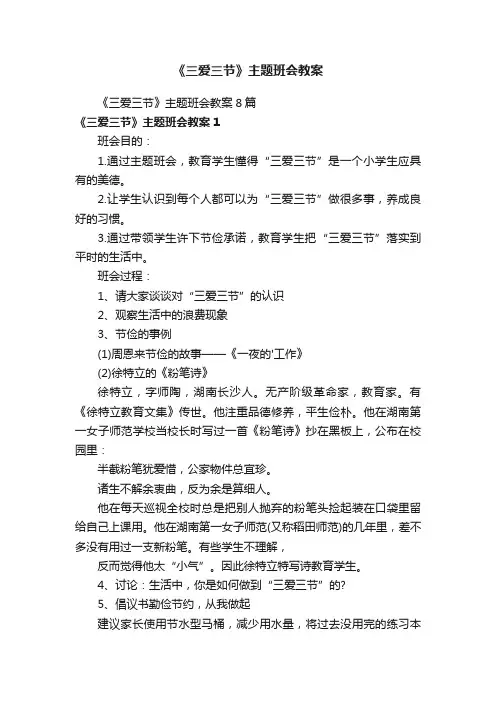 《三爱三节》主题班会教案

《三爱三节》主题班会教案 8 篇

《三爱三节》主题班会教案 1

班会目的：

1.通过主题班会，教育学生懂得“三爱三节”是一个小学生应具有的美德。

2.让学生认识到每个人都可以为“三爱三节”做很多事，养成良好的习惯。

3.通过带领学生许下节俭承诺，教育学生把“三爱三节”落实到平时的生活中。

班会过程：

1、请大家谈谈对“三爱三节”的认识

2、观察生活中的浪费现象

3、节俭的事例

(1)周恩来节俭的故事——《一夜的'工作》

(2)徐特立的《粉笔诗》

徐特立，字师陶，湖南长沙人。无产阶级革命家，教育家。有《徐特立教育文集》传世。他注重品德修养，平生俭朴。他在湖南第一女子师范学校当校长时写过一首《粉笔诗》抄在黑板上，公布在校园里：

半截粉笔犹爱惜，公家物件总宜珍。

诸生不解余衷曲，反为余是算细人。

他在每天巡视全校时总是把别人抛弃的粉笔头捡起装在口袋里留给自己上课用。他在湖南第一女子师范(又称稻田师范)的几年里，差不多没有用过一支新粉笔。有些学生不理解，

反而觉得他太“小气”。因此徐特立特写诗教育学生。

4、讨论：生活中，你是如何做到“三爱三节”的?

5、倡议书勤俭节约，从我做起

建议家长使用节水型马桶，减少用水量，将过去没用完的练习本